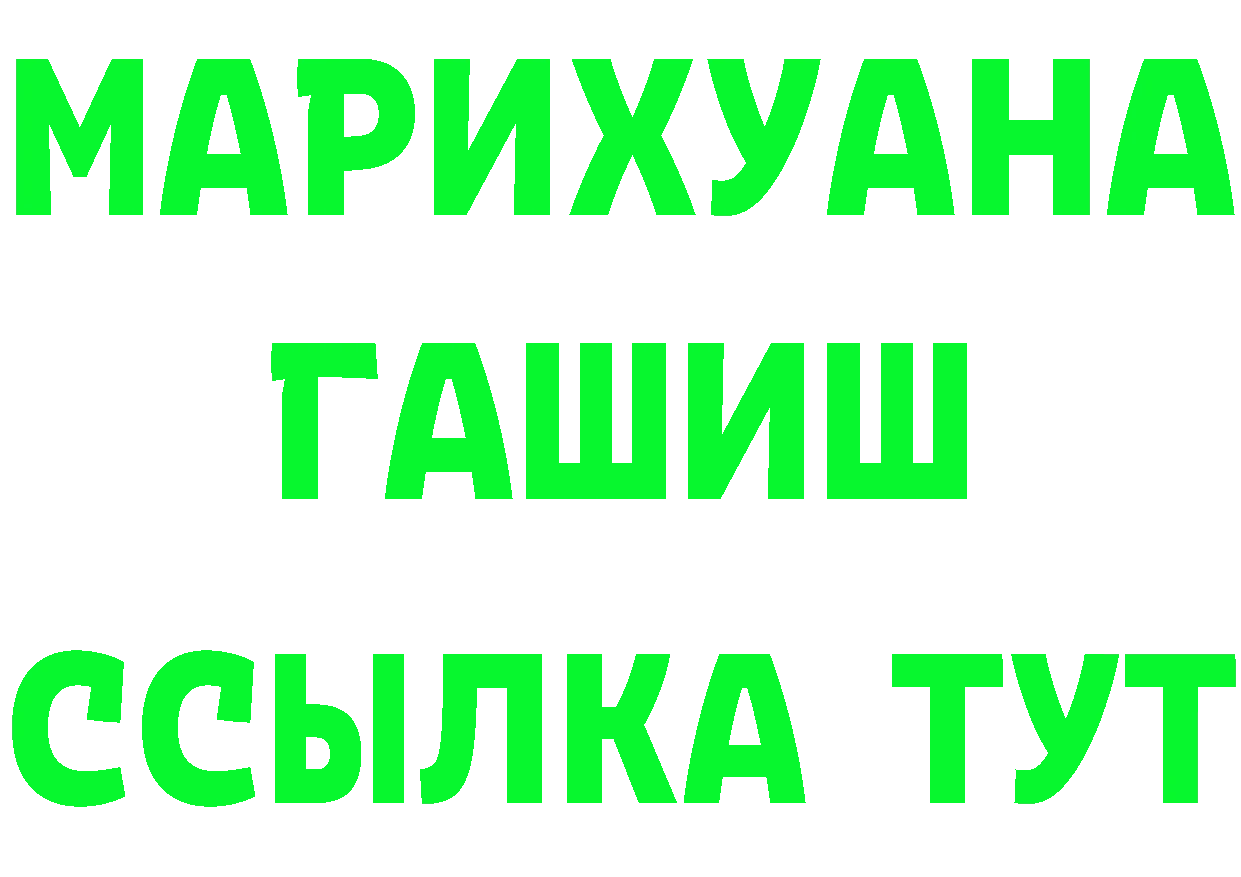 МАРИХУАНА
ГАШИШ
ССЫЛКА ТУТ